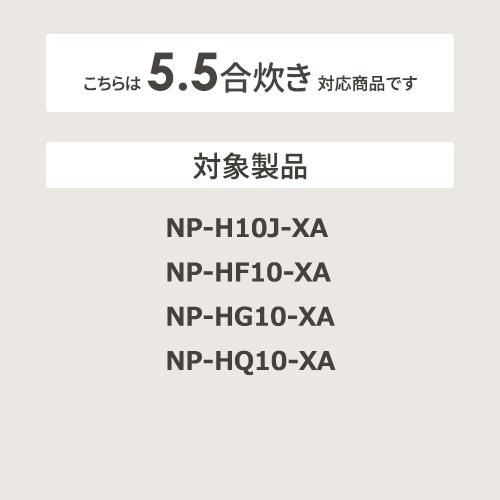 こちらは 5.5合炊き 対応商品です

対象製品

NP-H10J-XA
NP-HF10-XA
NP-HG10-XA
NP-HQ10-XA